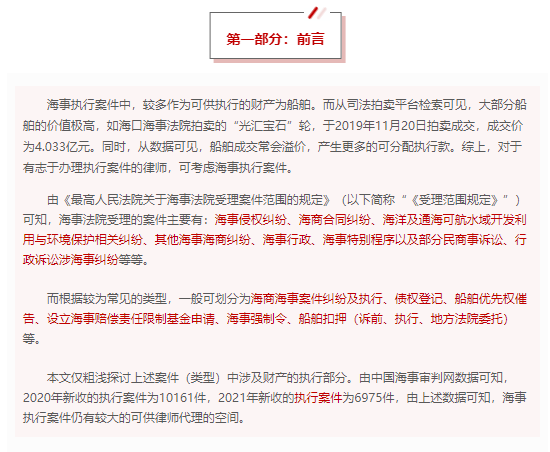 第一部分：前言

海事执行案件中，较多作为可供执行的财产为船舶。而从司法拍卖平台检索可见，大部分船舶的价值极高，如海口海事法院拍卖的“光汇宝石”轮，于2019年11月20日拍卖成交，成交价为4.033亿元。同时，从数据可见，船舶成交常会溢价，产生更多的可分配执行款。综上，对于有志于办理执行案件的律师，可考虑海事执行案件。

由《最高人民法院关于海事法院受理案件范围的规定》（以下简称“《受理范围规定》”）可知，海事法院受理的案件主要有：海事侵权纠纷、海商合同纠纷、海洋及通海可航水域开发利用与环境保护相关纠纷、其他海事海商纠纷、海事行政、海事特别程序以及部分民商事诉讼、行政诉讼涉海事纠纷等等。

而根据较为常见的类型，一般可划分为海商海事案件纠纷及执行、债权登记、船舶优先权催告、设立海事赔偿责任限制基金申请、海事强制令、船舶扣押（诉前、执行、地方法院委托）等。

本文仅粗浅探讨上述案件（类型）中涉及财产的执行部分。由中国海事审判网数据可知，2020年新收的执行案件为10161件，2021年新收的执行案件为6975件，由上述数据可知，海事执行案件仍有较大的可供律师代理的空间。